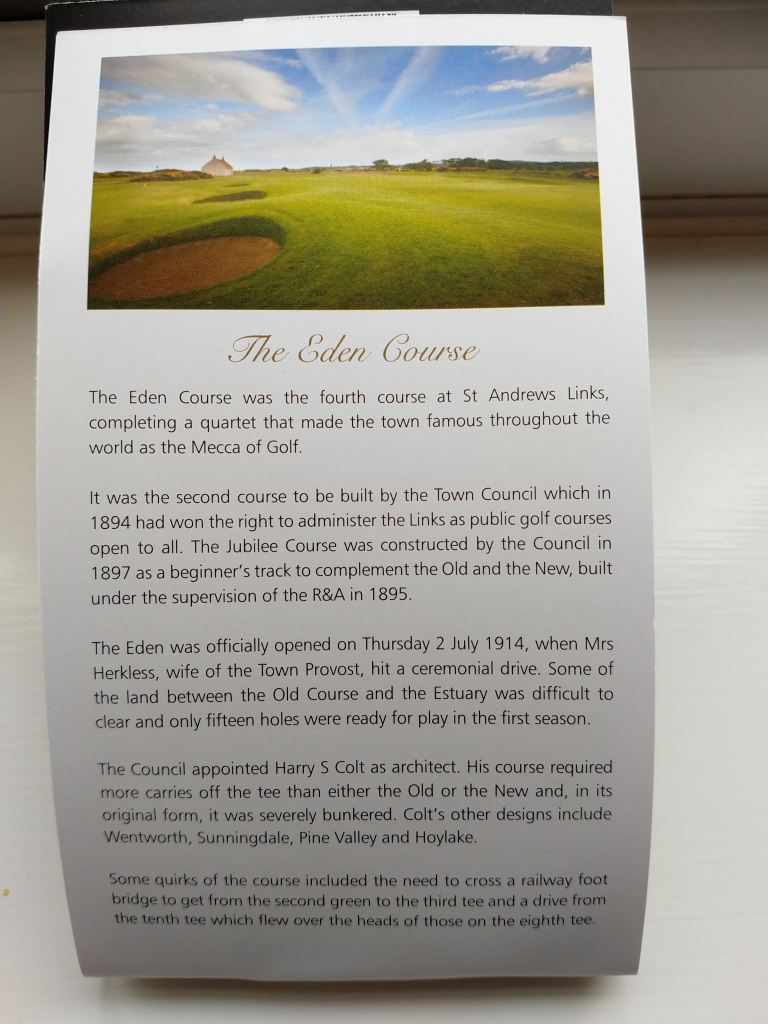 The Eden Course

The Eden Course was the fourth course at St Andrews Links, completing a quartet that made the town famous throughout the world as the Mecca of Golf.

It was the second course to be built by the Town Council which in 1894 had won the right to administer the Links as public golf courses open to all. The Jubilee Course was constructed by the Council in 1897 as a beginner's track to complement the Old and the New, built under the supervision of the R&A in 1895.

The Eden was officially opened on Thursday 2 July 1914, when Mrs Herkless, wife of the Town Provost, hit a ceremonial drive. Some of the land between the Old Course and the Estuary was difficult to clear and only fifteen holes were ready for play in the first season.

The Council appointed Harry S Colt as architect. His course required more carries off the tee than either the Old or the New and, in its original form, it was severely bunkered. Colt's other designs include Wentworth, Sunningdale, Pine Valley and Hoylake.

Some quirks of the course included the need to cross a railway foot bridge to get from the second green to the third tee and a drive from the tenth tee which flew over the heads of those on the eighth tee.